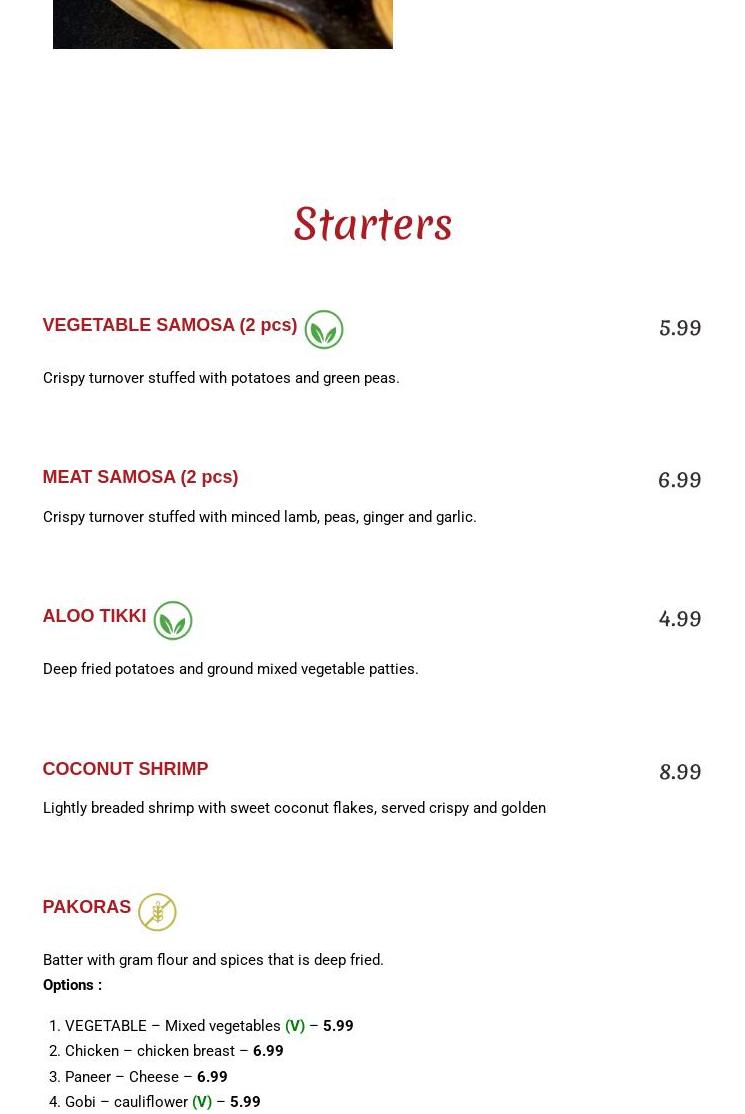 Starters

VEGETABLE SAMOSA (2 pcs)

5.99

Crispy turnover stuffed with potatoes and green peas.

MEAT SAMOSA (2 pcs)

6.99

Crispy turnover stuffed with minced lamb, peas, ginger and garlic.

ALOO TIKKI

4.99

Deep fried potatoes and ground mixed vegetable patties.

COCONUT SHRIMP

8.99

Lightly breaded shrimp with sweet coconut flakes, served crispy and golden

PAKORAS

Batter with gram flour and spices that is deep fried.
Options :

1. VEGETABLE – Mixed vegetables (V) – 5.99
2. Chicken – chicken breast – 6.99
3. Paneer – Cheese – 6.99
4. Gobi – cauliflower (V) – 5.99